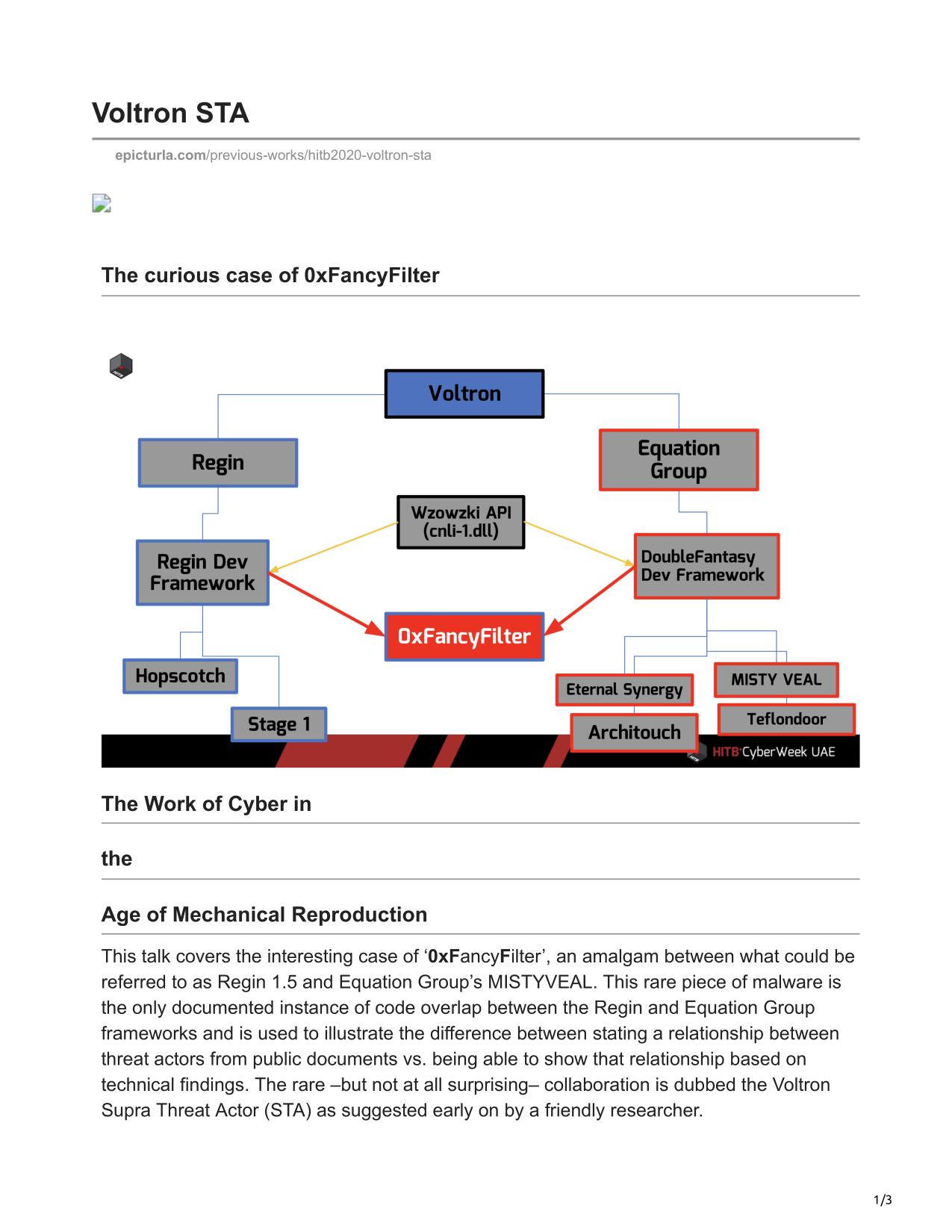 Voltron STA

epicturla.com/previous-works/hitb2020-voltron-sta

The curious case of 0xFancyFilter

Voltron

Regin

Equation Group

Wzowzki API (cnli-1.dll)

Regin Dev Framework

DoubleFantasy Dev Framework

0xFancyFilter

Hopscotch

Stage 1

Eternal Synergy

MISTY VEAL

Architouch

Teflondoor

HITB CyberWeek UAE

The Work of Cyber in

the

Age of Mechanical Reproduction

This talk covers the interesting case of ‘0xFancyFilter’, an amalgam between what could be referred to as Regin 1.5 and Equation Group’s MISTYVEAL. This rare piece of malware is the only documented instance of code overlap between the Regin and Equation Group frameworks and is used to illustrate the difference between stating a relationship between threat actors from public documents vs. being able to show that relationship based on technical findings. The rare –but not at all surprising– collaboration is dubbed the Voltron Supra Threat Actor (STA) as suggested early on by a friendly researcher.

1/3